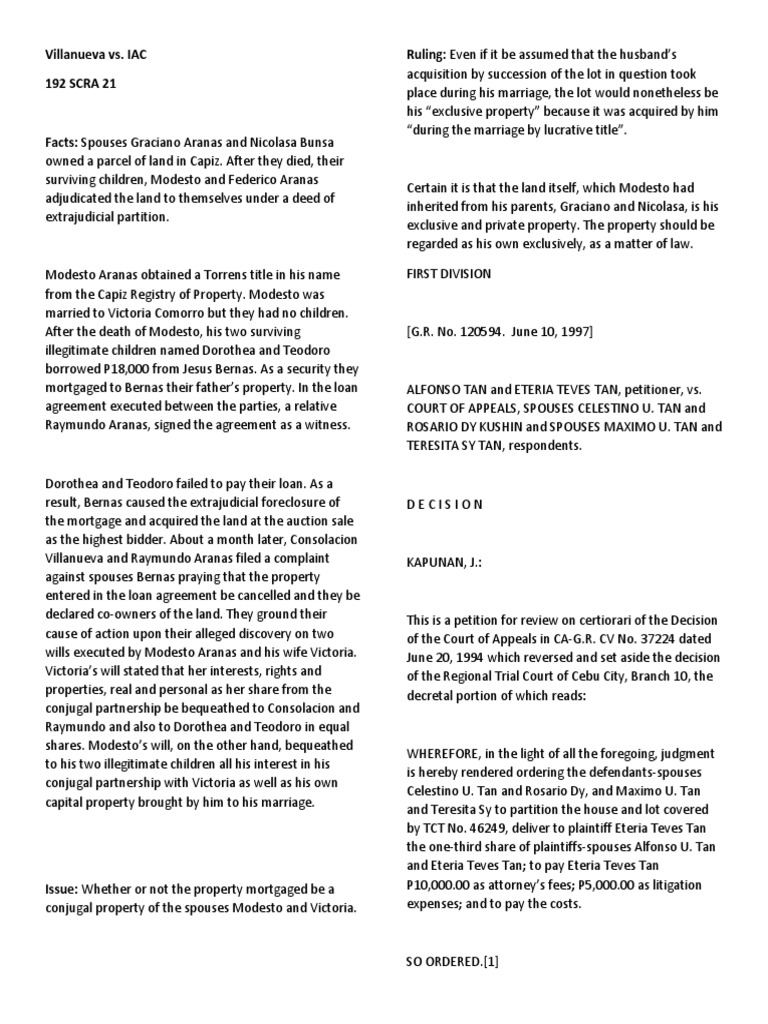 Villanueva vs. IAC

192 SCRA 21

Facts: Spouses Graciano Aranas and Nicolasa Bunsa owned a parcel of land in Capiz. After they died, their surviving children, Modesto and Federico Aranas adjudicated the land to themselves under a deed of extrajudicial partition.

Modesto Aranas obtained a Torrens title in his name from the Capiz Registry of Property. Modesto was married to Victoria Comorro but they had no children. After the death of Modesto, his two surviving illegitimate children named Dorothea and Teodoro borrowed P18,000 from Jesus Bernas. As a security they mortgaged to Bernas their father's property. In the loan agreement executed between the parties, a relative Raymundo Aranas, signed the agreement as a witness.

Dorothea and Teodoro failed to pay their loan. As a result, Bernas caused the extrajudicial foreclosure of the mortgage and acquired the land at the auction sale as the highest bidder. About a month later, Consolacion Villanueva and Raymundo Aranas filed a complaint against spouses Bernas praying that the property entered in the loan agreement be cancelled and they be declared co-owners of the land. They ground their cause of action upon their alleged discovery on two wills executed by Modesto Aranas and his wife Victoria. Victoria's will stated that her interests, rights and properties, real and personal as her share from the conjugal partnership be bequeathed to Consolacion and Raymundo and also to Dorothea and Teodoro in equal shares. Modesto's will, on the other hand, bequeathed to his two illegitimate children all his interest in his conjugal partnership with Victoria as well as his own capital property brought by him to his marriage.

Issue: Whether or not the property mortgaged be a conjugal property of the spouses Modesto and Victoria.

Ruling: Even if it be assumed that the husband's acquisition by succession of the lot in question took place during his marriage, the lot would nonetheless be his "exclusive property" because it was acquired by him "during the marriage by lucrative title".

Certain it is that the land itself, which Modesto had inherited from his parents, Graciano and Nicolasa, is his exclusive and private property. The property should be regarded as his own exclusively, as a matter of law.

FIRST DIVISION

[G.R. No. 120594. June 10, 1997]

ALFONSO TAN and ETERIA TEVES TAN, petitioner, vs. COURT OF APPEALS, SPOUSES CELESTINO U. TAN and ROSARIO DY KUSHIN and SPOUSES MAXIMO U. TAN and TERESITA SY TAN, respondents.

D E C I S I O N

KAPUNAN, J.:

This is a petition for review on certiorari of the Decision of the Court of Appeals in CA-G.R. CV No. 37224 dated June 20, 1994 which reversed and set aside the decision of the Regional Trial Court of Cebu City, Branch 10, the decretal portion of which reads:

WHEREFORE, in the light of all the foregoing, judgment is hereby rendered ordering the defendants-spouses Celestino U. Tan and Rosario Dy, and Maximo U. Tan and Teresita Sy to partition the house and lot covered by TCT No. 46249, deliver to plaintiff Eteria Teves Tan the one-third share of plaintiffs-spouses Alfonso U. Tan and Eteria Teves Tan; to pay Eteria Teves Tan P10,000.00 as attorney's fees; P5,000.00 as litigation expenses; and to pay the costs.

SO ORDERED.[1]